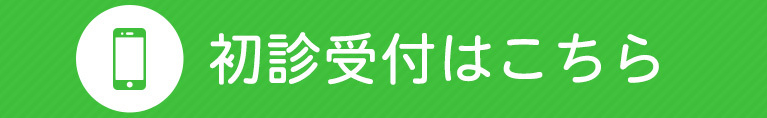 初診受付はこちら